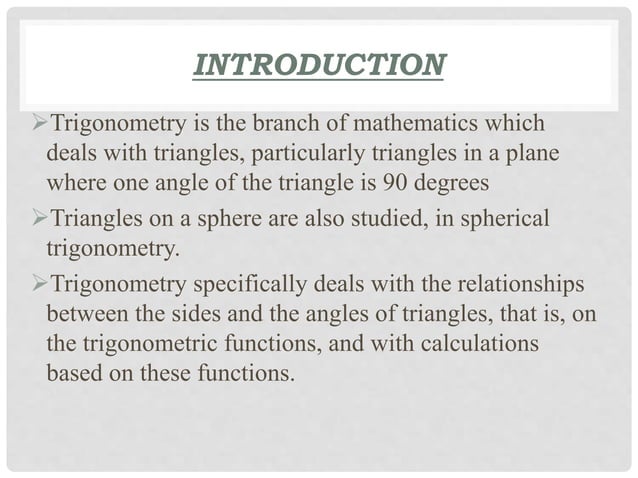 INTRODUCTION

➢Trigonometry is the branch of mathematics which deals with triangles, particularly triangles in a plane where one angle of the triangle is 90 degrees

➢Triangles on a sphere are also studied, in spherical trigonometry.

➢Trigonometry specifically deals with the relationships between the sides and the angles of triangles, that is, on the trigonometric functions, and with calculations based on these functions.